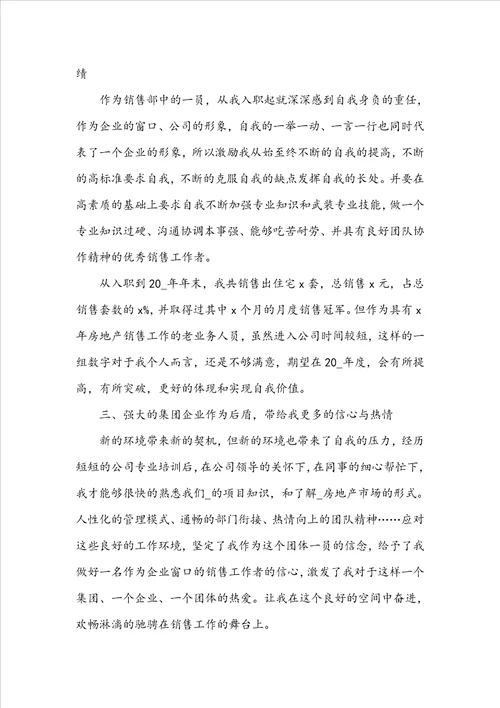 绩

作为销售部中的一员，从我入职起就深深感到自我身负的重任，作为企业的窗口、公司的形象，自我的一举一动、一言一行也同时代表了一个企业的形象，所以激励我从始至终不断的自我的提高，不断的高标准要求自我，不断的克服自我的缺点发挥自我的长处。并要在高素质的基础上要求自我不断加强专业知识和武装专业技能，做一个专业知识过硬、沟通协调本事强、能够吃苦耐劳、并具有良好团队协作精神的优秀销售工作者。

从入职到20_年年末，我共销售出住宅x套，总销售x元，占总销售套数的x%，并取得过其中x个月的月度销售冠军。但作为具有x年房地产销售工作的老业务人员，虽然进入公司时间较短，这样的一组数字对于我个人而言，还是不够满意，期望在20_年度，会有所提高，有所突破，更好的体现和实现自我价值。

三、强大的集团企业作为后盾，带给我更多的信心与热情

新的环境带来新的契机，但新的环境也带来了自我的压力，经历短短的公司专业培训后，在公司领导的关怀下，在同事的细心帮忙下，我才能够很快的熟悉我们_的项目知识，和了解_房地产市场的形式。人性化的管理模式、通畅的部门衔接、热情向上的团队精神……应对这些良好的工作环境，坚定了我作为这个团体一员的信念，给予了我做好一名作为企业窗口的销售工作者的信心，激发了我对于这样一个集团、一个企业、一个团体的热爱。让我在这个良好的空间中奋进，欢畅淋漓的驰骋在销售工作的舞台上。